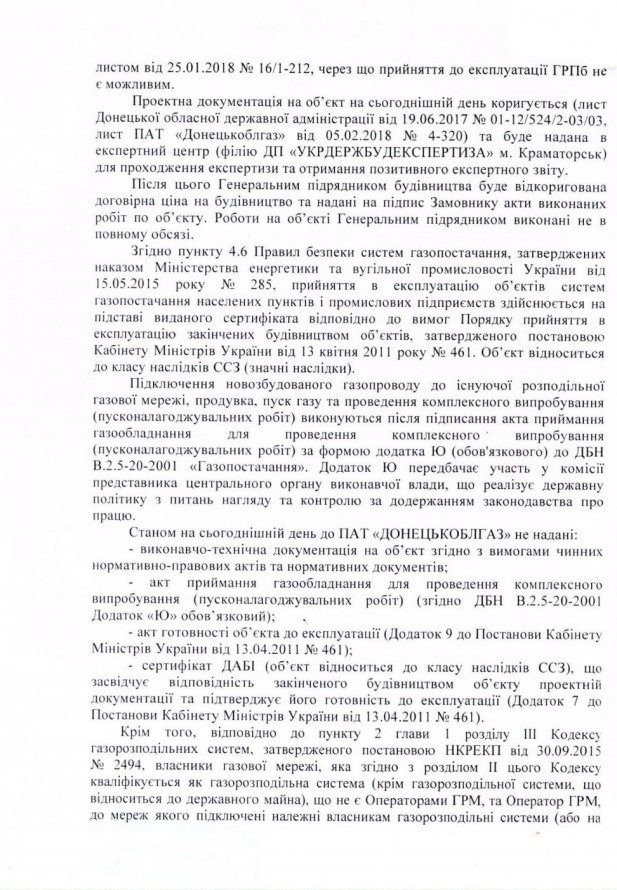 листом від 25.01.2018 № 16/1-212, через що прийняття до експлуатації ГРПб не є можливим.

Проектна документація на об'єкт на сьогоднішній день коригується (лист Донецької обласної державної адміністрації від 19.06.2017 № 01-12/524/2-03/03, лист ПАТ «Донецькоблгаз» від 05.02.2018 № 4-320) та буде надана в експертний центр (філію ДП «УКРДЕРЖБУДЕКСПЕРТИЗА» м. Краматорськ) для проходження експертизи та отримання позитивного експертного звіту.

Після цього Генеральним підрядником будівництва буде відкоригована договірна ціна на будівництво та надані на підпис Замовнику акти виконаних робіт по об'єкту. Роботи на об'єкті Генеральним підрядником виконані не в повному обсязі.

Згідно пункту 4.6 Правил безпеки систем газопостачання, затверджених наказом Міністерства енергетики та вугільної промисловості України від 15.05.2015 року № 285, прийняття в експлуатацію об'єктів систем газопостачання населених пунктів і промислових підприємств здійснюється на підставі виданого сертифіката відповідно до вимог Порядку прийняття в експлуатацію закінчених будівництвом об'єктів, затвердженого постановою Кабінету Міністрів України від 13 квітня 2011 року № 461. Об'єкт відноситься до класу наслідків СС3 (значні наслідки).

Підключення новозбудованого газопроводу до існуючої розподільної газової мережі, продувка, пуск газу та проведення комплексного випробування (пусконалагоджувальних робіт) виконуються після підписання акта приймання газообладнання для проведення комплексного випробування (пусконалагоджувальних робіт) за формою додатка Ю (обов'язкового) до ДБН В.2.5-20-2001 «Газопостачання». Додаток Ю передбачає участь у комісії представника центрального органу виконавчої влади, що реалізує державну політику з питань нагляду та контролю за додержанням законодавства про працю.

Станом на сьогоднішній день до ПАТ «ДОНЕЦЬКОБЛГАЗ» не надані:
- виконавчо-технічна документація на об'єкт згідно з вимогами чинних нормативно-правових актів та нормативних документів;
- акт приймання газообладнання для проведення комплексного випробування (пусконалагоджувальних робіт) (згідно ДБН В.2.5-20-2001 Додаток «Ю» обов'язковий);
- акт готовності об'єкта до експлуатації (Додаток 9 до Постанови Кабінету Міністрів України від 13.04.2011 № 461);
- сертифікат ДАБІ (об'єкт відноситься до класу наслідків СС3), що засвідчує відповідність закінченого будівництвом об'єкту проектній документації та підтверджує його готовність до експлуатації (Додаток 7 до Постанови Кабінету Міністрів України від 13.04.2011 № 461).

Крім того, відповідно до пункту 2 глави 1 розділу III Кодексу газорозподільних систем, затвердженого постановою НКРЕКП від 30.09.2015 № 2494, власники газової мережі, яка згідно з розділом II цього Кодексу кваліфікується як газорозподільна система (крім газорозподільної системи, що відноситься до державного майна), що не є Операторами ГРМ, та Оператор ГРМ, до мереж якого підключені належні власникам газорозподільні системи (або на